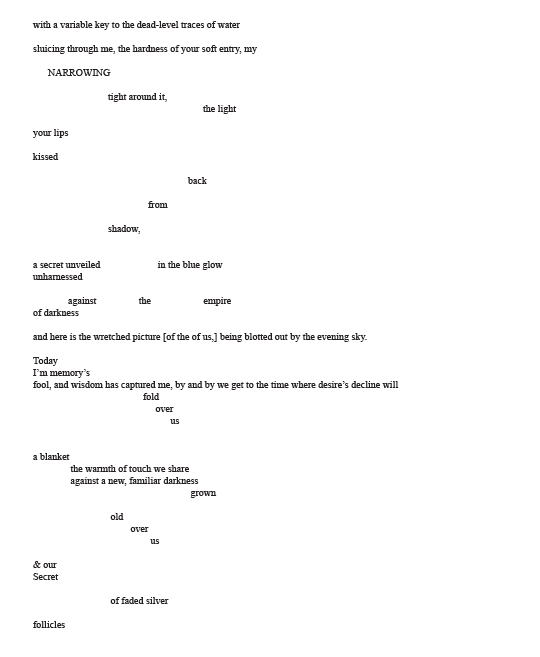 with a variable key to the dead-level traces of water

sluicing through me, the hardness of your soft entry, my

NARROWING

tight around it,
the light

your lips

kissed

back

from

shadow,

a secret unveiled in the blue glow
unharnessed

against the empire
of darkness

and here is the wretched picture [of the of us,] being blotted out by the evening sky.

Today
I'm memory's
fool, and wisdom has captured me, by and by we get to the time where desire's decline will
fold
over
us

a blanket
the warmth of touch we share
against a new, familiar darkness
grown

old
over
us

& our
Secret

of faded silver

follicles